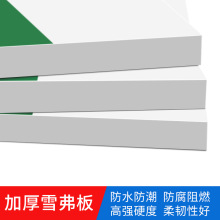 加厚雪弗板

防水防潮 防腐阻燃
高强硬度 柔韧性好